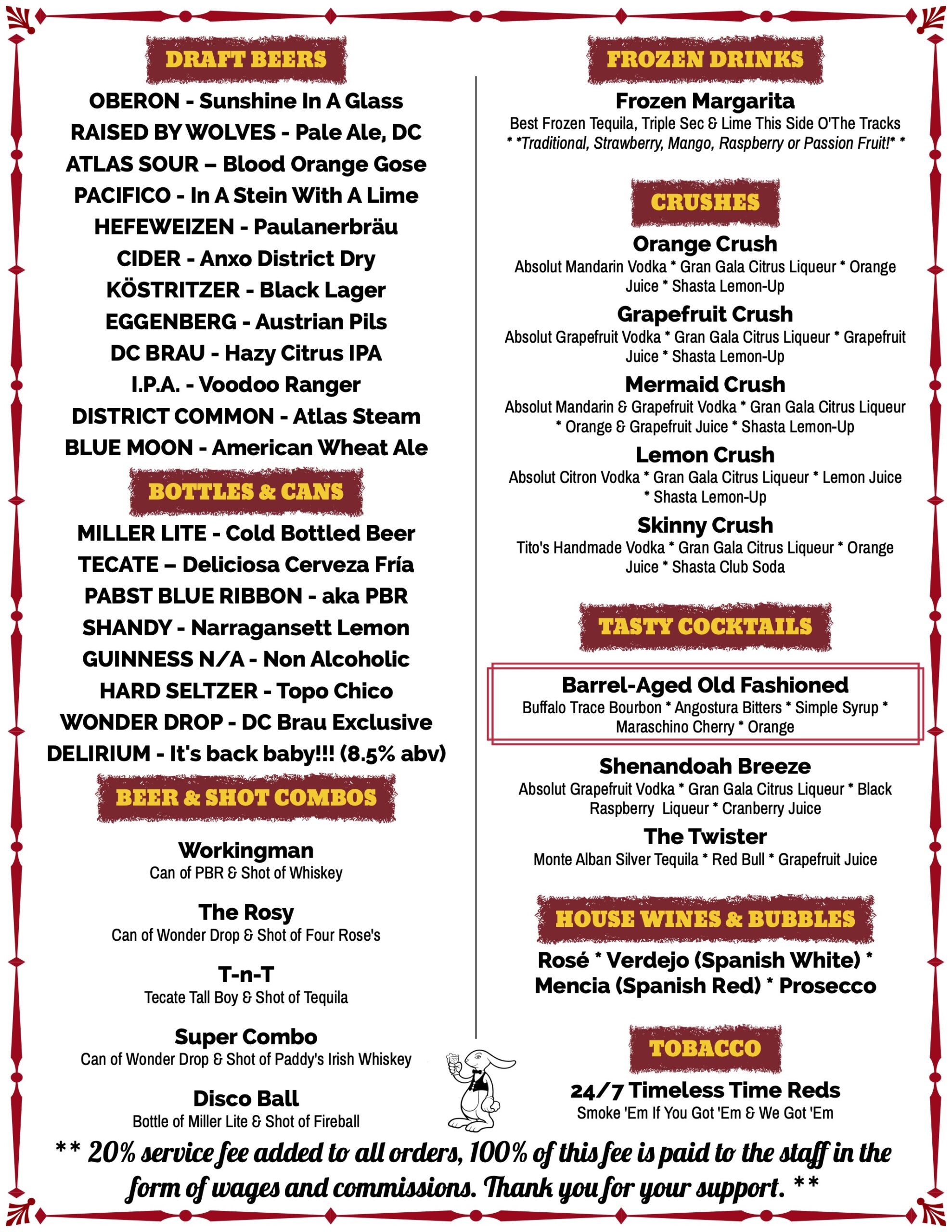 DRAFT BEERS

OBERON - Sunshine In A Glass
RAISED BY WOLVES - Pale Ale, DC
ATLAS SOUR – Blood Orange Gose
PACIFICO - In A Stein With A Lime
HEFEWEIZEN - Paulanerbräu
CIDER - Anxo District Dry
KÖSTRITZER - Black Lager
EGGENBERG - Austrian Pils
DC BRAU - Hazy Citrus IPA
I.P.A. - Voodoo Ranger
DISTRICT COMMON - Atlas Steam
BLUE MOON - American Wheat Ale

BOTTLES & CANS

MILLER LITE - Cold Bottled Beer
TECATE – Deliciosa Cerveza Fría
PABST BLUE RIBBON - aka PBR
SHANDY - Narragansett Lemon
GUINNESS N/A - Non Alcoholic
HARD SELTZER - Topo Chico
WONDER DROP - DC Brau Exclusive
DELIRIUM - It's back baby!!! (8.5% abv)

BEER & SHOT COMBOS

Workingman
Can of PBR & Shot of Whiskey

The Rosy
Can of Wonder Drop & Shot of Four Rose's

T-n-T
Tecate Tall Boy & Shot of Tequila

Super Combo
Can of Wonder Drop & Shot of Paddy's Irish Whiskey

Disco Ball
Bottle of Miller Lite & Shot of Fireball

FROZEN DRINKS

Frozen Margarita
Best Frozen Tequila, Triple Sec & Lime This Side O'The Tracks
* *Traditional, Strawberry, Mango, Raspberry or Passion Fruit!* *

CRUSHES

Orange Crush
Absolut Mandarin Vodka * Gran Gala Citrus Liqueur * Orange Juice * Shasta Lemon-Up

Grapefruit Crush
Absolut Grapefruit Vodka * Gran Gala Citrus Liqueur * Grapefruit Juice * Shasta Lemon-Up

Mermaid Crush
Absolut Mandarin & Grapefruit Vodka * Gran Gala Citrus Liqueur * Orange & Grapefruit Juice * Shasta Lemon-Up

Lemon Crush
Absolut Citron Vodka * Gran Gala Citrus Liqueur * Lemon Juice * Shasta Lemon-Up

Skinny Crush
Tito's Handmade Vodka * Gran Gala Citrus Liqueur * Orange Juice * Shasta Club Soda

TASTY COCKTAILS

Barrel-Aged Old Fashioned
Buffalo Trace Bourbon * Angostura Bitters * Simple Syrup * Maraschino Cherry * Orange

Shenandoah Breeze
Absolut Grapefruit Vodka * Gran Gala Citrus Liqueur * Black Raspberry Liqueur * Cranberry Juice

The Twister
Monte Alban Silver Tequila * Red Bull * Grapefruit Juice

HOUSE WINES & BUBBLES

Rosé * Verdejo (Spanish White) * Mencia (Spanish Red) * Prosecco

TOBACCO

24/7 Timeless Time Reds
Smoke 'Em If You Got 'Em & We Got 'Em

** 20% service fee added to all orders, 100% of this fee is paid to the staff in the form of wages and commissions. Thank you for your support. **